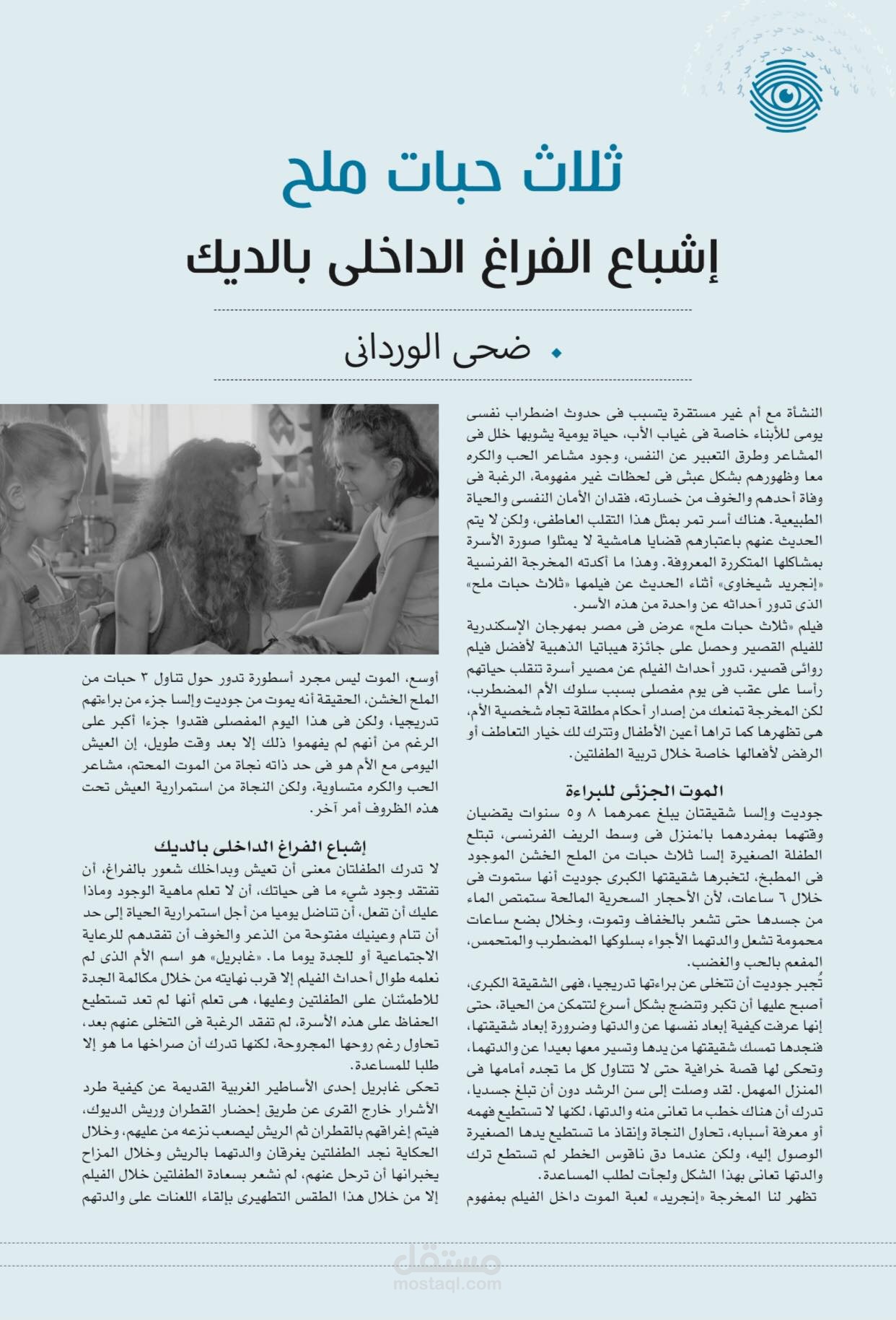 ثلاث حبات ملح

إشباع الفراغ الداخلى بالديك

ضحى الوردانى

النشأة مع أم غير مستقرة يتسبب فى حدوث اضطراب نفسى يومى للأبناء خاصة فى غياب الأب، حياة يومية يشوبها خلل فى المشاعر وطرق التعبير عن النفس، وجود مشاعر الحب والكره معا وظهورهم بشكل عبثى فى لحظات غير مفهومة، الرغبة فى وفاة أحدهم والخوف من خسارته، فقدان الأمان النفسى والحياة الطبيعية. هناك أسر تمر بمثل هذا التقلب العاطفى، ولكن لا يتم الحديث عنهم باعتبارهم قضايا هامشية لا يمثلوا صورة الأسرة بمشاكلها المتكررة المعروفة. وهذا ما أكدته المخرجة الفرنسية «إنجريد شيخاوى» أثناء الحديث عن فيلمها «ثلاث حبات ملح» الذى تدور أحداثه عن واحدة من هذه الأسر.

فيلم «ثلاث حبات ملح» عرض فى مصر بمهرجان الإسكندرية للفيلم القصير وحصل على جائزة هيباتيا الذهبية لأفضل فيلم روائى قصير، تدور أحداث الفيلم عن مصير أسرة تنقلب حياتهم رأسا على عقب فى يوم مفصلى بسبب سلوك الأم المضطرب، لكن المخرجة تمنعك من إصدار أحكام مطلقة تجاه شخصية الأم، هى تظهرها كما تراها أعين الأطفال وتترك لك خيار التعاطف أو الرفض لأفعالها خاصة خلال تربية الطفلتين.

الموت الجزئى للبراءة

جوديت وإلسا شقيقتان يبلغ عمرهما ٨ و٥ سنوات يقضيان وقتهما بمفردهما بالمنزل فى وسط الريف الفرنسى، تبتلع الطفلة الصغيرة إلسا ثلاث حبات من الملح الخشن الموجود فى المطبخ، لتخبرها شقيقتها الكبرى جوديت أنها ستموت فى خلال ٦ ساعات، لأن الأحجار السحرية المالحة ستمتص الماء من جسدها حتى تشعر بالخفاف وتموت، وخلال بضع ساعات محمومة تشعل والدتهما الأجواء بسلوكها المضطرب والمتحمس، المفعم بالحب والغضب.

تُجبر جوديت أن تتخلى عن براءتها تدريجيا، فهى الشقيقة الكبرى، أصبح عليها أن تكبر وتنضج بشكل أسرع لتتمكن من الحياة، حتى إنها عرفت كيفية إبعاد نفسها عن والدتها وضرورة إبعاد شقيقتها، فنجدها تمسك شقيقتها من يدها وتسير معها بعيدا عن والدتهما، وتحكى لها قصة خرافية حتى لا تتناول كل ما تجده أمامها فى المنزل المهمل. لقد وصلت إلى سن الرشد دون أن تبلغ جسديا، تدرك أن هناك خطب ما تعانى منه والدتها، لكنها لا تستطيع فهمه أو معرفة أسبابه، تحاول النجاة وإنقاذ ما تستطيع يدها الصغيرة الوصول إليه، ولكن عندما دق ناقوس الخطر لم تستطع ترك والدتها تعانى بهذا الشكل ولجأت لطلب المساعدة.

تظهر لنا المخرجة «إنجريد» لعبة الموت داخل الفيلم بمفهوم

أوسع، الموت ليس مجرد أسطورة تدور حول تناول ٣ حبات من الملح الخشن، الحقيقة أنه يموت من جوديت وإلسا جزء من براءتهم تدريجيا، ولكن فى هذا اليوم المفصلى فقدوا جزءا أكبر على الرغم من أنهم لم يفهموا ذلك إلا بعد وقت طويل، إن العيش اليومى مع الأم هو فى حد ذاته نجاة من الموت المحتم، مشاعر الحب والكره متساوية، ولكن النجاة من استمرارية العيش تحت هذه الظروف أمر آخر.

إشباع الفراغ الداخلى بالديك

لا تدرك الطفلتان معنى أن تعيش وبداخلك شعور بالفراغ، أن تفتقد وجود شيء ما فى حياتك، أن لا تعلم ماهية الوجود وماذا عليك أن تفعل، أن تناضل يوميا من أجل استمرارية الحياة إلى حد أن تنام وعينيك مفتوحة من الذعر والخوف أن تفقدهم للرعاية الاجتماعية أو للجدة يوما ما. «غابريل» هو اسم الأم الذى لم نعلمه طوال أحداث الفيلم إلا قرب نهايته من خلال مكالمة الجدة للاطمئنان على الطفلتين وعليها، هى تعلم أنها لم تعد تستطيع الحفاظ على هذه الأسرة، لم تفقد الرغبة فى التخلى عنهم بعد، تحاول رغم روحها المجروحة، لكنها تدرك أن صراخها ما هو إلا طلبا للمساعدة.

تحكى غابريل إحدى الأساطير الغربية القديمة عن كيفية طرد الأشرار خارج القرى عن طريق إحضار القطران وريش الديوك، فيتم إغراقهم بالقطران ثم الريش ليصعب نزعه من عليهم، وخلال الحكاية نجد الطفلتين يغرقان والدتهما بالريش وخلال المزاح يخبرانها أن ترحل عنهم، لم نشعر بسعادة الطفلتين خلال الفيلم إلا من خلال هذا الطقس التطهيرى بإلقاء اللعنات على والدتهم

مستقل
mostaql.com